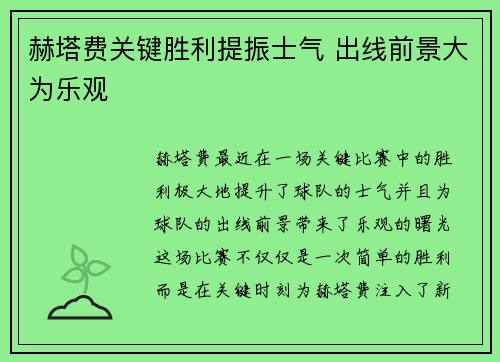 赫塔费关键胜利提振士气 出线前景大为乐观

赫塔费最近在一场关键比赛中的胜利极大地提升了球队的士气并且为球队的出线前景带来了乐观的曙光这场比赛不仅仅是一次简单的胜利而是在关键时刻为赫塔费注入了新